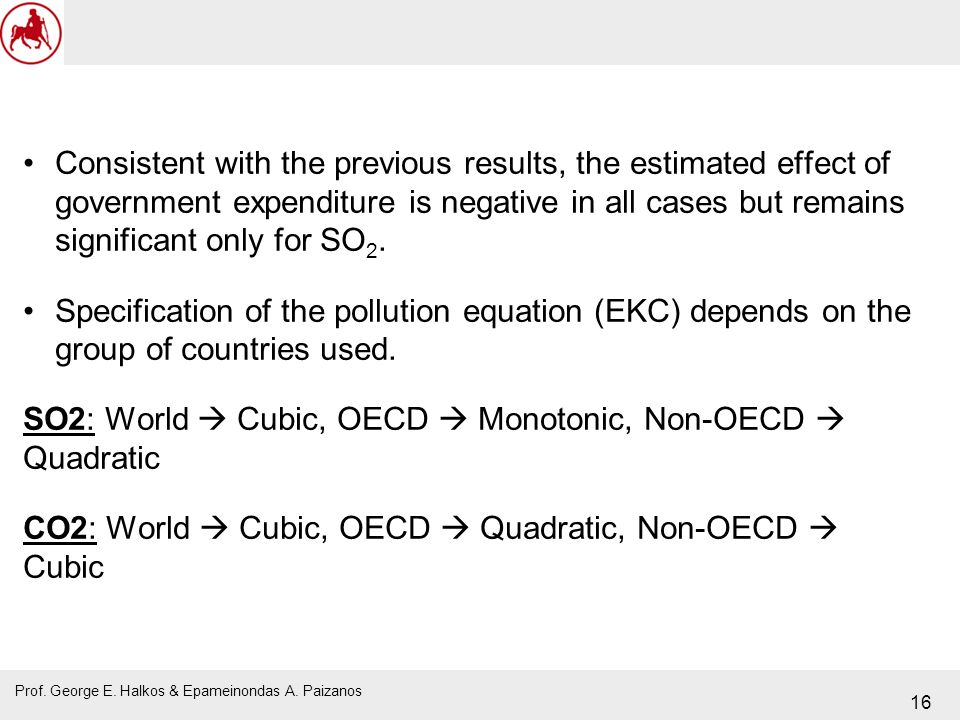 • Consistent with the previous results, the estimated effect of government expenditure is negative in all cases but remains significant only for $SO_2$.

• Specification of the pollution equation (EKC) depends on the group of countries used.

SO2: World → Cubic, OECD → Monotonic, Non-OECD → Quadratic

CO2: World → Cubic, OECD → Quadratic, Non-OECD → Cubic

Prof. George E. Halkos & Epameinondas A. Paizanos

16